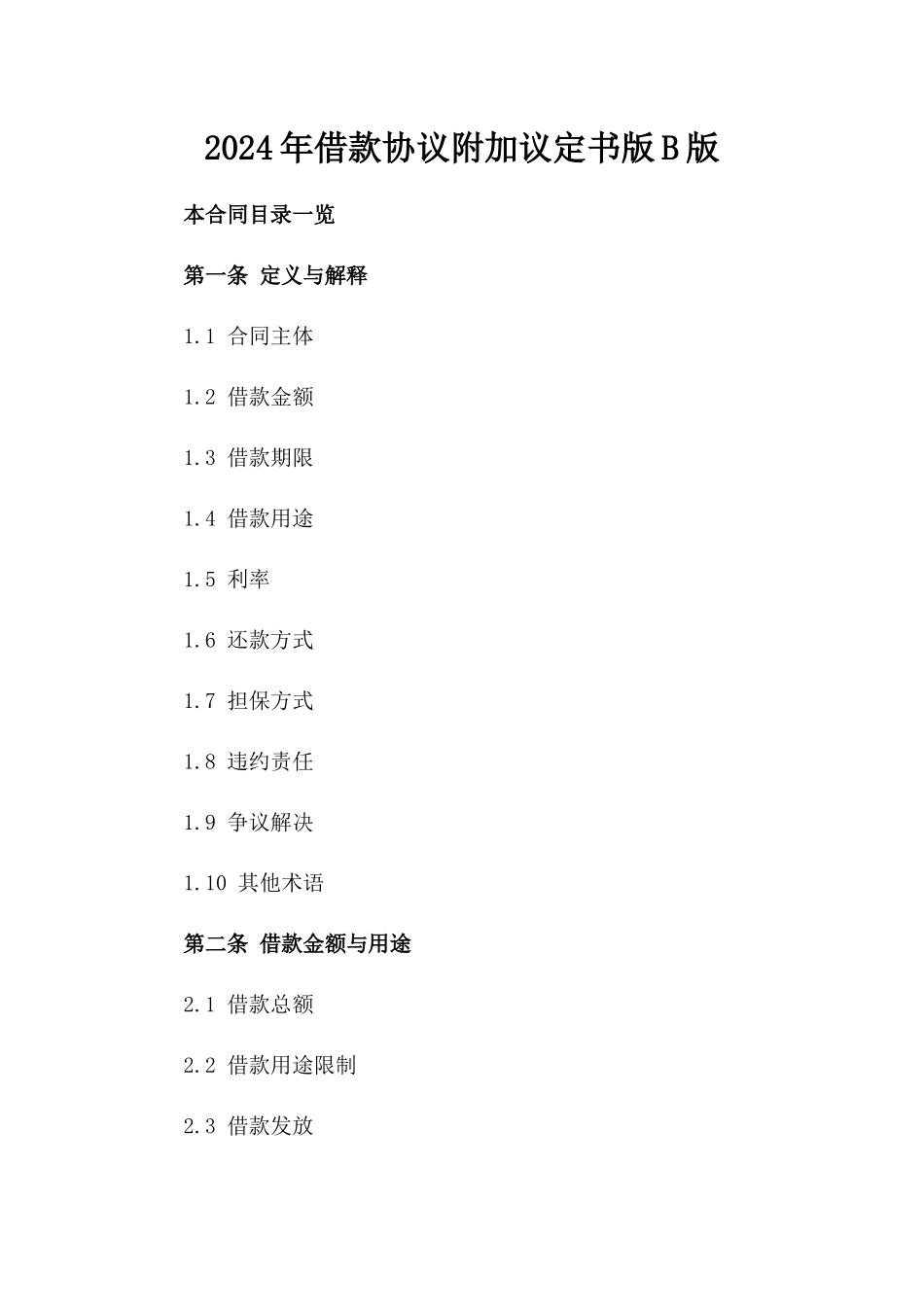 2024年借款协议附加议定书版B版

本合同目录一览

第一条 定义与解释

1.1 合同主体

1.2 借款金额

1.3 借款期限

1.4 借款用途

1.5 利率

1.6 还款方式

1.7 担保方式

1.8 违约责任

1.9 争议解决

1.10 其他术语

第二条 借款金额与用途

2.1 借款总额

2.2 借款用途限制

2.3 借款发放